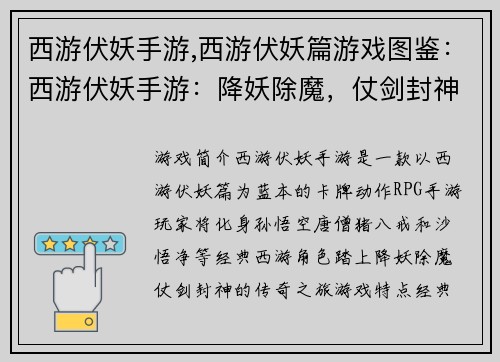 西游伏妖手游,西游伏妖篇游戏图鉴：西游伏妖手游：降妖除魔，仗剑封神

游戏简介西游伏妖手游是一款以西游伏妖篇为蓝本的卡牌动作RPG手游玩家将化身孙悟空唐僧猪八戒和沙悟净等经典西游角色踏上降妖除魔仗剑封神的传奇之旅游戏特点经典